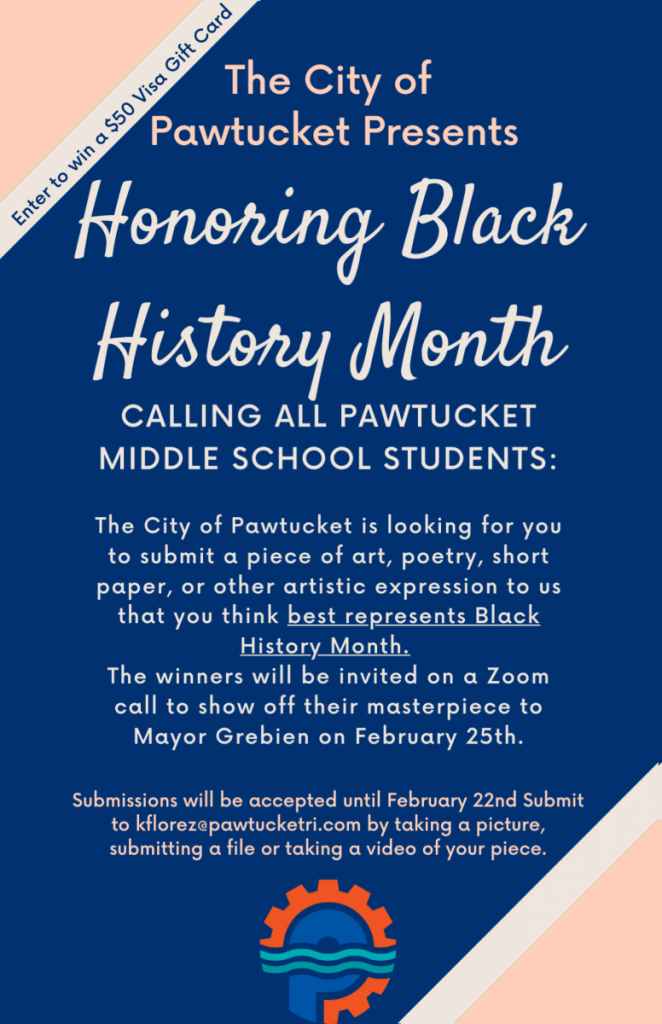 Enter to win a $50 Visa Gift Card

The City of Pawtucket Presents

Honoring Black History Month

CALLING ALL PAWTUCKET MIDDLE SCHOOL STUDENTS:

The City of Pawtucket is looking for you to submit a piece of art, poetry, short paper, or other artistic expression to us that you think best represents Black History Month.
The winners will be invited on a Zoom call to show off their masterpiece to Mayor Grebien on February 25th.

Submissions will be accepted until February 22nd Submit to kflorez@pawtucketri.com by taking a picture, submitting a file or taking a video of your piece.